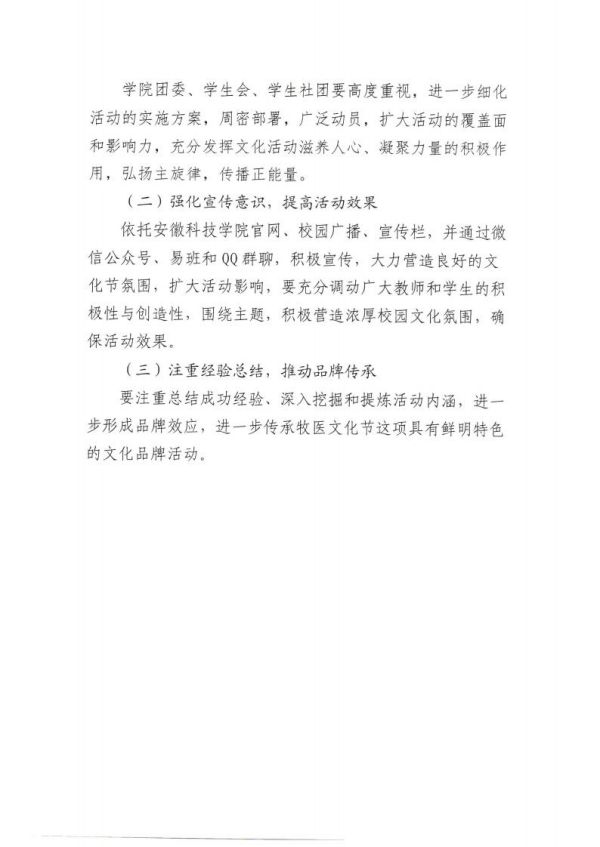 学院团委、学生会、学生社团要高度重视，进一步细化活动的实施方案，周密部署，广泛动员，扩大活动的覆盖面和影响力，充分发挥文化活动滋养人心、凝聚力量的积极作用，弘扬主旋律，传播正能量。

（二）强化宣传意识，提高活动效果

依托安徽科技学院官网、校园广播、宣传栏，并通过微信公众号、易班和QQ群聊，积极宣传，大力营造良好的文化节氛围，扩大活动影响，要充分调动广大教师和学生的积极性与创造性，围绕主题，积极营造浓厚校园文化氛围，确保活动效果。

（三）注重经验总结，推动品牌传承

要注重总结成功经验、深入挖掘和提炼活动内涵，进一步形成品牌效应，进一步传承牧医文化节这项具有鲜明特色的文化品牌活动。